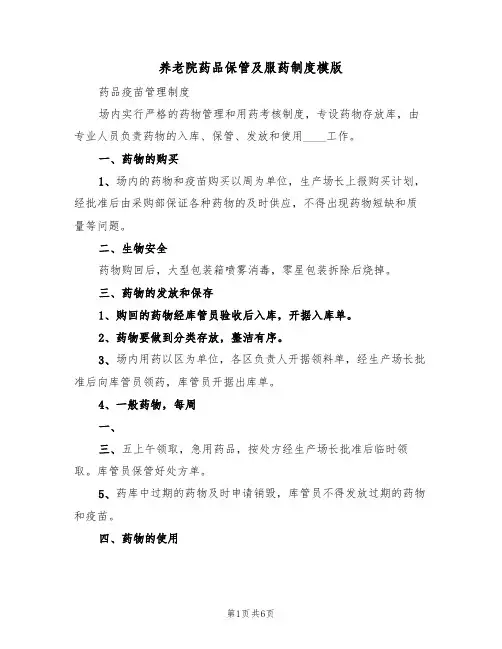 养老院药品保管及服药制度模版

药品疫苗管理制度

场内实行严格的药物管理和用药考核制度，专设药物存放库，由专业人员负责药物的入库、保管、发放和使用____工作。

一、药物的购买

1、场内的药物和疫苗购买以周为单位，生产场长上报购买计划，经批准后由采购部保证各种药物的及时供应，不得出现药物短缺和质量等问题。

二、生物安全

药物购回后，大型包装箱喷雾消毒，零星包装拆除后烧掉。

三、药物的发放和保存

1、购回的药物经库管员验收后入库，开据入库单。

2、药物要做到分类存放，整洁有序。

3、场内用药以区为单位，各区负责人开据领料单，经生产场长批准后向库管员领药，库管员开据出库单。

4、一般药物，每周

一、

三、五上午领取，急用药品，按处方经生产场长批准后临时领取。库管员保管好处方单。

5、药库中过期的药物及时申请销毁，库管员不得发放过期的药物和疫苗。

四、药物的使用

第1页 共6页